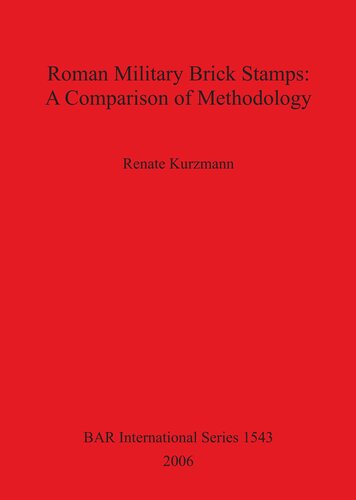 Roman Military Brick Stamps:
A Comparison of Methodology

Renate Kurzmann

BAR International Series 1543
2006